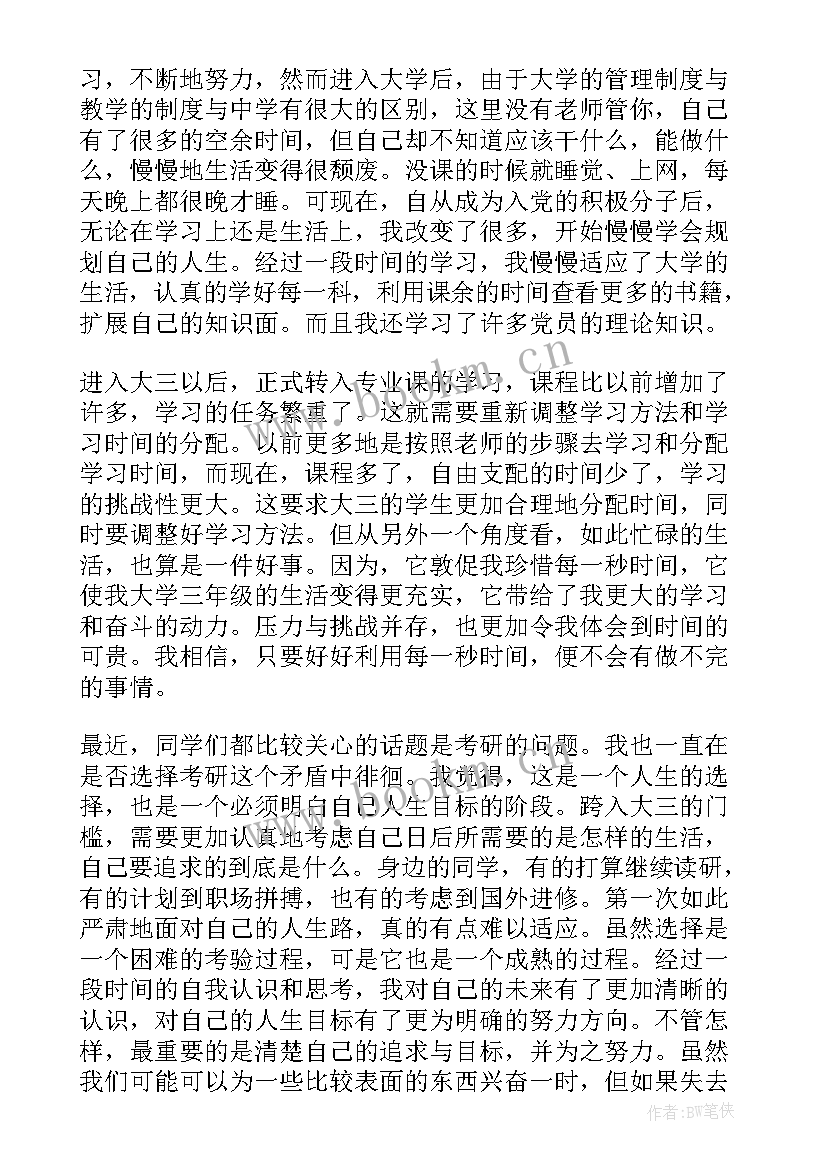 习，不断地努力，然而进入大学后，由于大学的管理制度与教学的制度与中学有很大的区别，这里没有老师管你，自己有了很多的空余时间，但自己却不知道应该干什么，能做什么，慢慢地生活变得很颓废。没课的时候就睡觉、上网，每天晚上都很晚才睡。可现在，自从成为入党的积极分子后，无论在学习上还是生活上，我改变了很多，开始慢慢学会规划自己的人生。经过一段时间的学习，我慢慢适应了大学的生活，认真的学好每一科，利用课余的时间查看更多的书籍，扩展自己的知识面。而且我还学习了许多党员的理论知识。

进入大三以后，正式转入专业课的学习，课程比以前增加了许多，学习的任务繁重了。这就需要重新调整学习方法和学习时间的分配。以前更多地是按照老师的步骤去学习和分配学习时间，而现在，课程多了，自由支配的时间少了，学习的挑战性更大。这要求大三的学生更加合理地分配时间，同时要调整好学习方法。但从另外一个角度看，如此忙碌的生活，也算是一件好事。因为，它敦促我珍惜每一秒时间，它使我大学三年级的生活变得更充实，它带给了我更大的学习和奋斗的动力。压力与挑战并存，也更加令我体会到时间的可贵。我相信，只要好好利用每一秒时间，便不会有做不完的事情。

最近，同学们都比较关心的话题是考研的问题。我也一直在是否选择考研这个矛盾中徘徊。我觉得，这是一个人生的选择，也是一个必须明白自己人生目标的阶段。跨入大三的门槛，需要更加认真地考虑自己日后所需要的是怎样的生活，自己要追求的到底是什么。身边的同学，有的打算继续读研，有的计划到职场拼搏，也有的考虑到国外进修。第一次如此严肃地面对自己的人生路，真的有点难以适应。虽然选择是一个困难的考验过程，可是它也是一个成熟的过程。经过一段时间的自我认识和思考，我对自己的未来有了更加清晰的认识，对自己的人生目标有了更为明确的努力方向。不管怎样，最重要的是清楚自己的追求与目标，并为之努力。虽然我们可能可以为一些比较表面的东西兴奋一时，但如果失去

www.bookm.cn

作者：BW笔侠